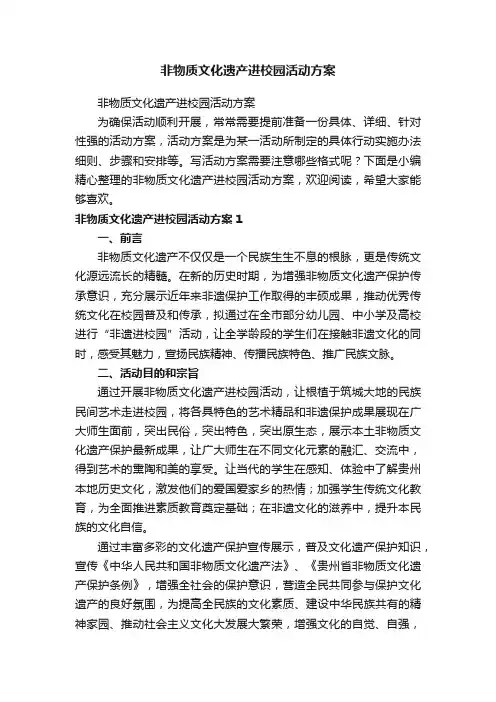 非物质文化遗产进校园活动方案

非物质文化遗产进校园活动方案

为确保活动顺利开展，常常需要提前准备一份具体、详细、针对性强的活动方案，活动方案是为某一活动所制定的具体行动实施办法细则、步骤和安排等。写活动方案需要注意哪些格式呢？下面是小编精心整理的非物质文化遗产进校园活动方案，欢迎阅读，希望大家能够喜欢。

非物质文化遗产进校园活动方案 1

一、前言

非物质文化遗产不仅仅是一个民族生生不息的根脉，更是传统文化源远流长的精髓。在新的历史时期，为增强非物质文化遗产保护传承意识，充分展示近年来非遗保护工作取得的丰硕成果，推动优秀传统文化在校园普及和传承，拟通过在全市部分幼儿园、中小学及高校进行“非遗进校园”活动，让全学龄段的学生们在接触非遗文化的同时，感受其魅力，宣扬民族精神、传播民族特色、推广民族文脉。

二、活动目的和宗旨

通过开展非物质文化遗产进校园活动，让根植于筑城大地的民族民间艺术走进校园，将各具特色的艺术精品和非遗保护成果展现在广大师生面前，突出民俗，突出特色，突出原生态，展示本土非物质文化遗产保护最新成果，让广大师生在不同文化元素的融汇、交流中，得到艺术的熏陶和美的享受。让当代的学生在感知、体验中了解贵州本地历史文化，激发他们的爱国爱家乡的热情；加强学生传统文化教育，为全面推进素质教育奠定基础；在非遗文化的滋养中，提升本民族的文化自信。

通过丰富多彩的文化遗产保护宣传展示，普及文化遗产保护知识，宣传《中华人民共和国非物质文化遗产法》、《贵州省非物质文化遗产保护条例》，增强全社会的保护意识，营造全民共同参与保护文化遗产的良好氛围，为提高全民族的文化素质、建设中华民族共有的精神家园、推动社会主义文化大发展大繁荣，增强文化的自觉、自强，